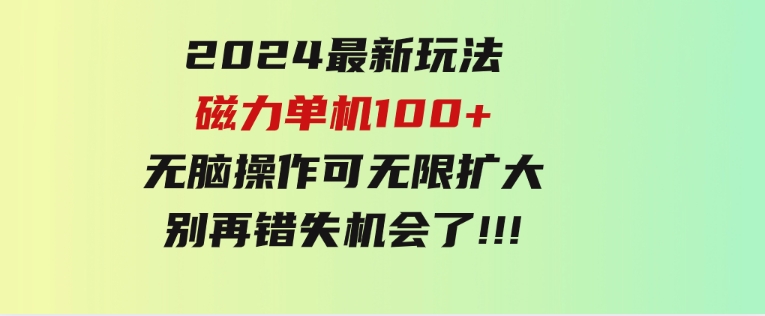 2024最新玩法
磁力单机100+
无脑操作可无限扩大
别再错失机会了!!!